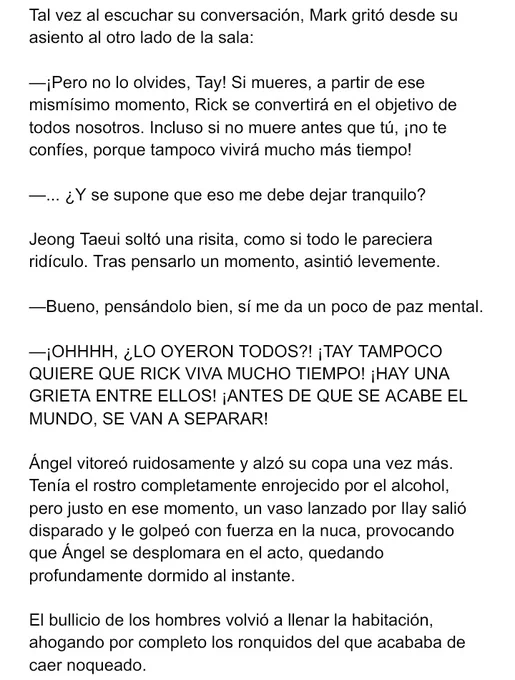 Tal vez al escuchar su conversación, Mark gritó desde su asiento al otro lado de la sala:

—¡Pero no lo olvides, Tay! Si mueres, a partir de ese mismísimo momento, Rick se convertirá en el objetivo de todos nosotros. Incluso si no muere antes que tú, ¡no te confíes, porque tampoco vivirá mucho más tiempo!

—... ¿Y se supone que eso me debe dejar tranquilo?

Jeong Taeui soltó una risita, como si todo le pareciera ridículo. Tras pensarlo un momento, asintió levemente.

—Bueno, pensándolo bien, sí me da un poco de paz mental.

—¡OHHHH, ¿LO OYERON TODOS?! ¡TAY TAMPOCO QUIERE QUE RICK VIVA MUCHO TIEMPO! ¡HAY UNA GRIETA ENTRE ELLOS! ¡ANTES DE QUE SE ACABE EL MUNDO, SE VAN A SEPARAR!

Ángel vitoreó ruidosamente y alzó su copa una vez más. Tenía el rostro completamente enrojecido por el alcohol, pero justo en ese momento, un vaso lanzado por Ilay salió disparado y le golpeó con fuerza en la nuca, provocando que Ángel se desplomara en el acto, quedando profundamente dormido al instante.

El bullicio de los hombres volvió a llenar la habitación, ahogando por completo los ronquidos del que acababa de caer noqueado.